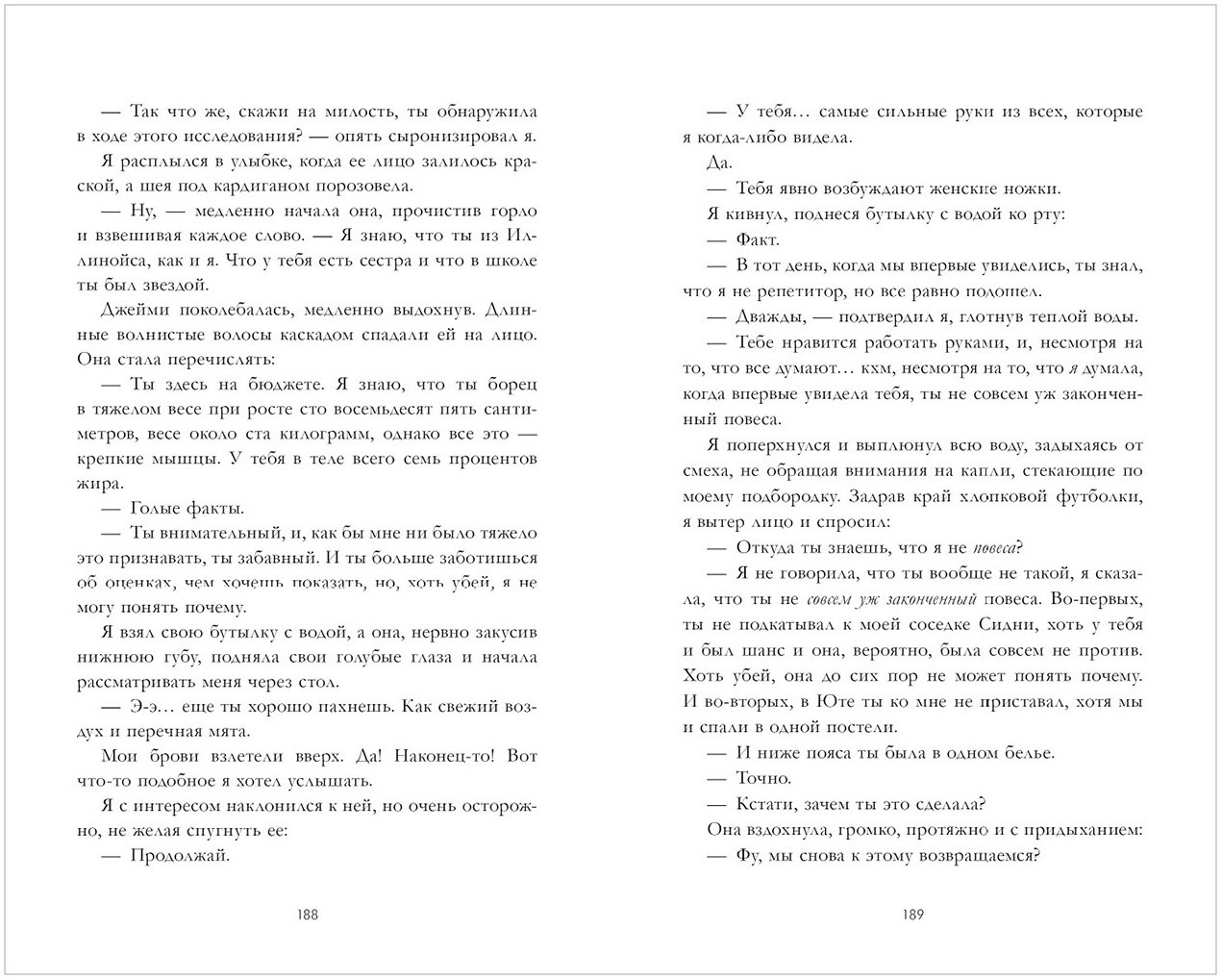 — Так что же, скажи на милость, ты обнаружила в ходе этого исследования? — опять сыронизировал я.

Я расплылся в улыбке, когда ее лицо залилось краской, а шея под кардиганом порозовела.

— Ну, — медленно начала она, прочистив горло и взвешивая каждое слово. — Я знаю, что ты из Иллинойса, как и я. Что у тебя есть сестра и что в школе ты был звездой.

Джейми поколебалась, медленно выдохнув. Длинные волнистые волосы каскадом спадали ей на лицо. Она стала перечислять:

— Ты здесь на бюджете. Я знаю, что ты борец в тяжелом весе при росте сто восемьдесят пять сантиметров, весе около ста килограмм, однако все это — крепкие мышцы. У тебя в теле всего семь процентов жира.

— Голые факты.

— Ты внимательный, и, как бы мне ни было тяжело это признавать, ты забавный. И ты больше заботишься об оценках, чем хочешь показать, но, хоть убей, я не могу понять почему.

Я взял свою бутылку с водой, а она, нервно закусив нижнюю губу, подняла свои голубые глаза и начала рассматривать меня через стол.

— Э-э… еще ты хорошо пахнешь. Как свежий воздух и перечная мята.

Мои брови взлетели вверх. Да! Наконец-то! Вот что-то подобное я хотел услышать.

Я с интересом наклонился к ней, но очень осторожно, не желая спугнуть ее:

— Продолжай.

188

— У тебя… самые сильные руки из всех, которые я когда-либо видела.

Да.

— Тебя явно возбуждают женские ножки.

Я кивнул, поднеся бутылку с водой ко рту:

— Факт.

— В тот день, когда мы впервые увиделись, ты знал, что я не репетитор, но все равно подошел.

— Дважды, — подтвердил я, глотнув теплой воды.

— Тебе нравится работать руками, и, несмотря на то, что все думают… кхм, несмотря на то, что я думала, когда впервые увидела тебя, ты не совсем уж законченный повеса.

Я поперхнулся и выплюнул всю воду, задыхаясь от смеха, не обращая внимания на капли, стекающие по моему подбородку. Задрав край хлопковой футболки, я вытер лицо и спросил:

— Откуда ты знаешь, что я не повеса?

— Я не говорила, что ты вообще не такой, я сказала, что ты не совсем уж законченный повеса. Во-первых, ты не подкатывал к моей соседке Сидни, хоть у тебя и был шанс и она, вероятно, была совсем не против. Хоть убей, она до сих пор не может понять почему. И во-вторых, в Юте ты ко мне не приставал, хотя мы и спали в одной постели.

— И ниже пояса ты была в одном белье.

— Точно.

— Кстати, зачем ты это сделала?

Она вздохнула, громко, протяжно и с придыханием:

— Фу, мы снова к этому возвращаемся?

189